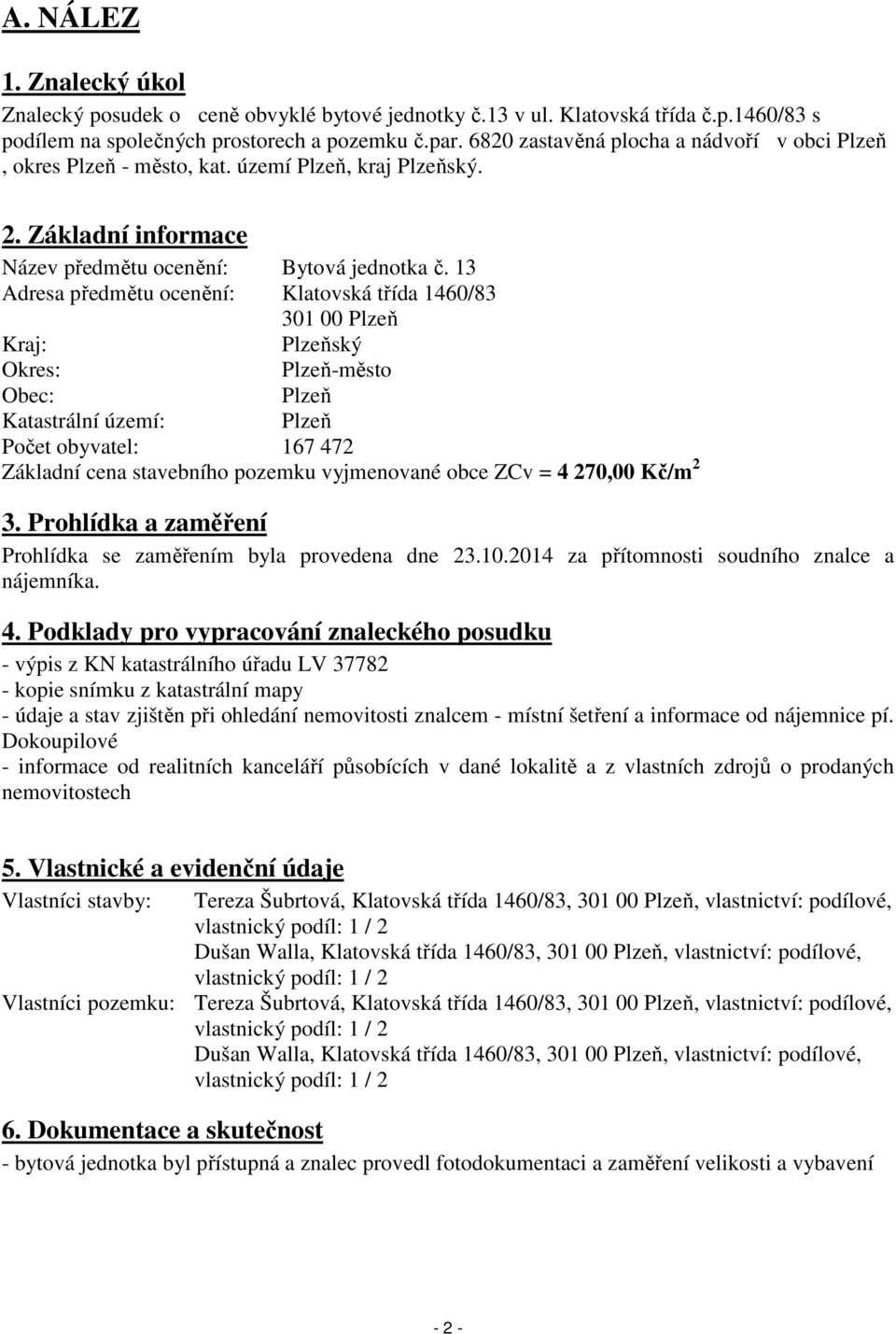 A. NÁLEZ

1. Znalecký úkol

Znalecký posudek o ceně obvyklé bytové jednotky č.13 v ul. Klatovská třída č.p.1460/83 s podílem na společných prostorech a pozemku č.par. 6820 zastavěná plocha a nádvoří v obci Plzeň , okres Plzeň - město, kat. území Plzeň, kraj Plzeňský.

2. Základní informace

Název předmětu ocenění: Bytová jednotka č. 13
Adresa předmětu ocenění: Klatovská třída 1460/83
301 00 Plzeň
Kraj: Plzeňský
Okres: Plzeň-město
Obec: Plzeň
Katastrální území: Plzeň
Počet obyvatel: 167 472
Základní cena stavebního pozemku vyjmenované obce ZCv = 4 270,00 Kč/m$^2$

3. Prohlídka a zaměření

Prohlídka se zaměřením byla provedena dne 23.10.2014 za přítomnosti soudního znalce a nájemníka.

4. Podklady pro vypracování znaleckého posudku

- výpis z KN katastrálního úřadu LV 37782
- kopie snímku z katastrální mapy
- údaje a stav zjištěn při ohledání nemovitosti znalcem - místní šetření a informace od nájemnice pí. Dokoupilové
- informace od realitních kanceláří působících v dané lokalitě a z vlastních zdrojů o prodaných nemovitostech

5. Vlastnické a evidenční údaje

Vlastníci stavby: Tereza Šubrtová, Klatovská třída 1460/83, 301 00 Plzeň, vlastnictví: podílové, vlastnický podíl: 1 / 2
Dušan Walla, Klatovská třída 1460/83, 301 00 Plzeň, vlastnictví: podílové, vlastnický podíl: 1 / 2
Vlastníci pozemku: Tereza Šubrtová, Klatovská třída 1460/83, 301 00 Plzeň, vlastnictví: podílové, vlastnický podíl: 1 / 2
Dušan Walla, Klatovská třída 1460/83, 301 00 Plzeň, vlastnictví: podílové, vlastnický podíl: 1 / 2

6. Dokumentace a skutečnost

- bytová jednotka byl přístupná a znalec provedl fotodokumentaci a zaměření velikosti a vybavení

- 2 -